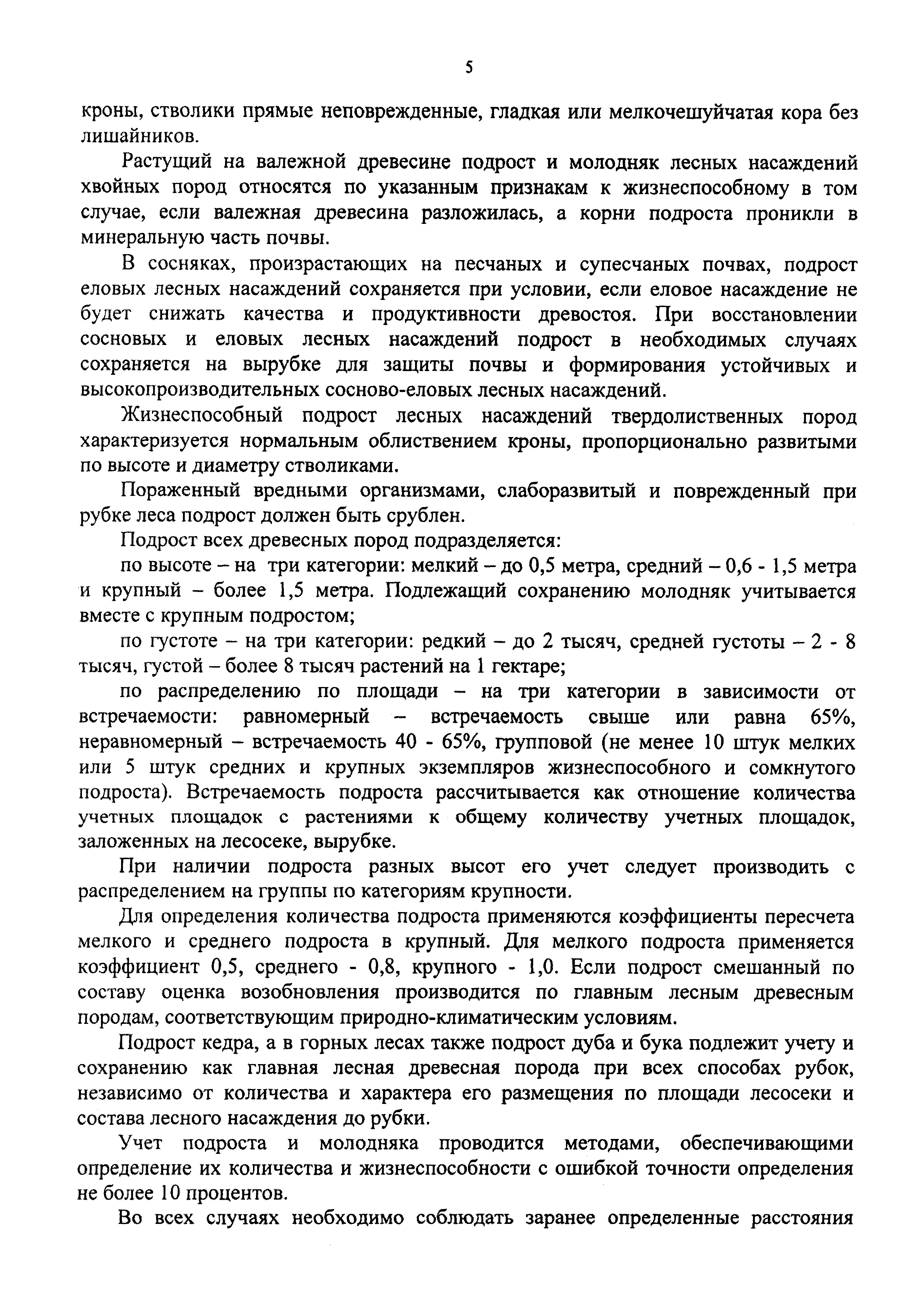 5

кроны, стволики прямые неповрежденные, гладкая или мелкочешуйчатая кора без лишайников.

Растущий на валежной древесине подрост и молодняк лесных насаждений хвойных пород относятся по указанным признакам к жизнеспособному в том случае, если валежная древесина разложилась, а корни подроста проникли в минеральную часть почвы.

В сосняках, произрастающих на песчаных и супесчаных почвах, подрост еловых лесных насаждений сохраняется при условии, если еловое насаждение не будет снижать качества и продуктивности древостоя. При восстановлении сосновых и еловых лесных насаждений подрост в необходимых случаях сохраняется на вырубке для защиты почвы и формирования устойчивых и высокопроизводительных сосново-еловых лесных насаждений.

Жизнеспособный подрост лесных насаждений твердолиственных пород характеризуется нормальным облиствением кроны, пропорционально развитыми по высоте и диаметру стволиками.

Пораженный вредными организмами, слаборазвитый и поврежденный при рубке леса подрост должен быть срублен.

Подрост всех древесных пород подразделяется:

по высоте – на три категории: мелкий – до 0,5 метра, средний – 0,6 - 1,5 метра и крупный – более 1,5 метра. Подлежащий сохранению молодняк учитывается вместе с крупным подростом;

по густоте – на три категории: редкий – до 2 тысяч, средней густоты – 2 - 8 тысяч, густой – более 8 тысяч растений на 1 гектаре;

по распределению по площади – на три категории в зависимости от встречаемости: равномерный – встречаемость свыше или равна 65%, неравномерный – встречаемость 40 - 65%, групповой (не менее 10 штук мелких или 5 штук средних и крупных экземпляров жизнеспособного и сомкнутого подроста). Встречаемость подроста рассчитывается как отношение количества учетных площадок с растениями к общему количеству учетных площадок, заложенных на лесосеке, вырубке.

При наличии подроста разных высот его учет следует производить с распределением на группы по категориям крупности.

Для определения количества подроста применяются коэффициенты пересчета мелкого и среднего подроста в крупный. Для мелкого подроста применяется коэффициент 0,5, среднего - 0,8, крупного - 1,0. Если подрост смешанный по составу оценка возобновления производится по главным лесным древесным породам, соответствующим природно-климатическим условиям.

Подрост кедра, а в горных лесах также подрост дуба и бука подлежит учету и сохранению как главная лесная древесная порода при всех способах рубок, независимо от количества и характера его размещения по площади лесосеки и состава лесного насаждения до рубки.

Учет подроста и молодняка проводится методами, обеспечивающими определение их количества и жизнеспособности с ошибкой точности определения не более 10 процентов.

Во всех случаях необходимо соблюдать заранее определенные расстояния